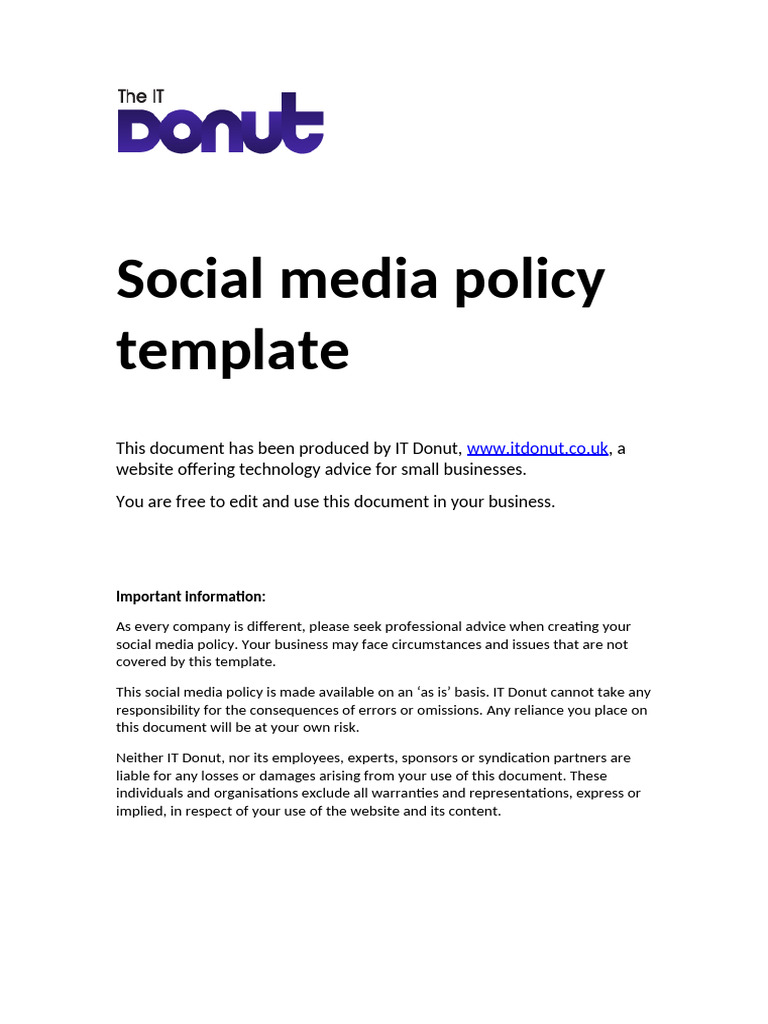 The IT
Donut

Social media policy template

This document has been produced by IT Donut, www.itdonut.co.uk, a website offering technology advice for small businesses.

You are free to edit and use this document in your business.

Important information:

As every company is different, please seek professional advice when creating your social media policy. Your business may face circumstances and issues that are not covered by this template.

This social media policy is made available on an 'as is' basis. IT Donut cannot take any responsibility for the consequences of errors or omissions. Any reliance you place on this document will be at your own risk.

Neither IT Donut, nor its employees, experts, sponsors or syndication partners are liable for any losses or damages arising from your use of this document. These individuals and organisations exclude all warranties and representations, express or implied, in respect of your use of the website and its content.